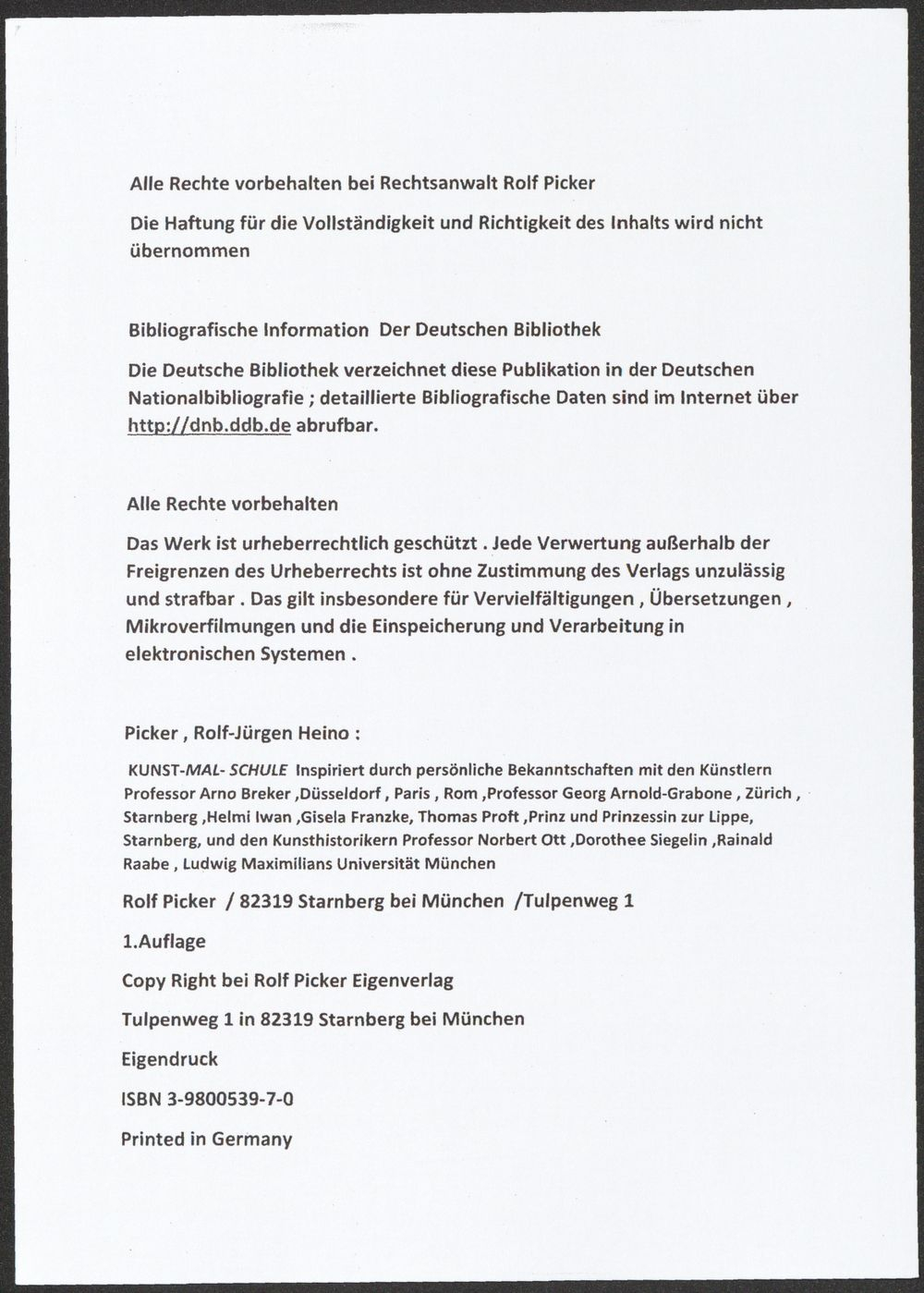 Alle Rechte vorbehalten bei Rechtsanwalt Rolf Picker

Die Haftung für die Vollständigkeit und Richtigkeit des Inhalts wird nicht übernommen

Bibliografische Information Der Deutschen Bibliothek

Die Deutsche Bibliothek verzeichnet diese Publikation in der Deutschen Nationalbibliografie ; detaillierte Bibliografische Daten sind im Internet über http://dnb.ddb.de abrufbar.

Alle Rechte vorbehalten

Das Werk ist urheberrechtlich geschützt . Jede Verwertung außerhalb der Freigrenzen des Urheberrechts ist ohne Zustimmung des Verlags unzulässig und strafbar . Das gilt insbesondere für Vervielfältigungen , Übersetzungen , Mikroverfilmungen und die Einspeicherung und Verarbeitung in elektronischen Systemen .

Picker , Rolf-Jürgen Heino :

KUNST-MAL- SCHULE Inspiriert durch persönliche Bekanntschaften mit den Künstlern Professor Arno Breker ,Düsseldorf , Paris , Rom ,Professor Georg Arnold-Grabone , Zürich , Starnberg ,Helmi Iwan ,Gisela Franzke, Thomas Proft ,Prinz und Prinzessin zur Lippe, Starnberg, und den Kunsthistorikern Professor Norbert Ott ,Dorothee Siegelin ,Rainald Raabe , Ludwig Maximilians Universität München

Rolf Picker / 82319 Starnberg bei München /Tulpenweg 1

1.Auflage

Copy Right bei Rolf Picker Eigenverlag

Tulpenweg 1 in 82319 Starnberg bei München

Eigendruck

ISBN 3-9800539-7-0

Printed in Germany